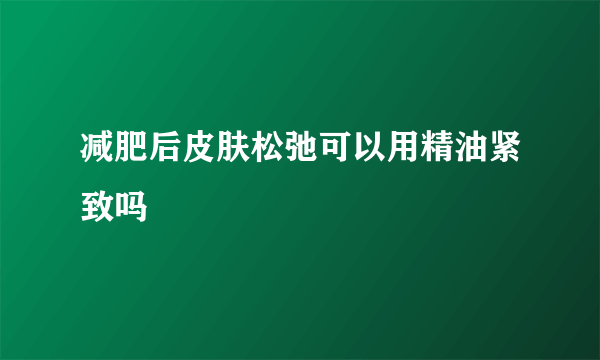 减肥后皮肤松弛可以用精油紧致吗